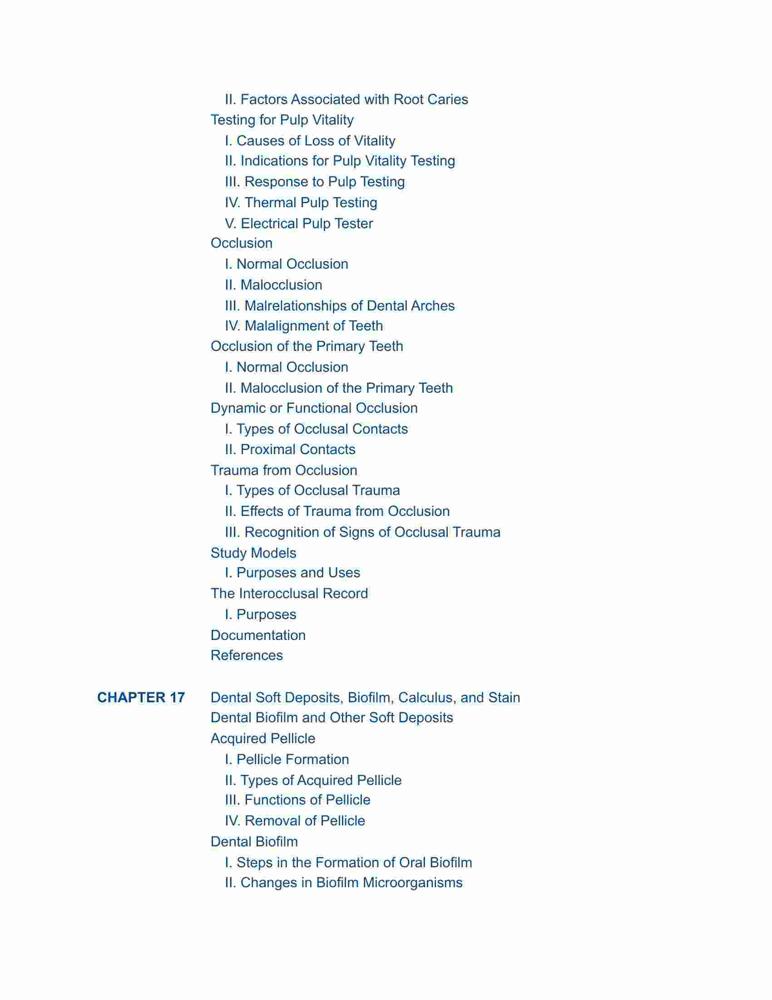 II. Factors Associated with Root Caries
Testing for Pulp Vitality
I. Causes of Loss of Vitality
II. Indications for Pulp Vitality Testing
III. Response to Pulp Testing
IV. Thermal Pulp Testing
V. Electrical Pulp Tester
Occlusion
I. Normal Occlusion
II. Malocclusion
III. Malrelationships of Dental Arches
IV. Malalignment of Teeth
Occlusion of the Primary Teeth
I. Normal Occlusion
II. Malocclusion of the Primary Teeth
Dynamic or Functional Occlusion
I. Types of Occlusal Contacts
II. Proximal Contacts
Trauma from Occlusion
I. Types of Occlusal Trauma
II. Effects of Trauma from Occlusion
III. Recognition of Signs of Occlusal Trauma
Study Models
I. Purposes and Uses
The Interocclusal Record
I. Purposes
Documentation
References

CHAPTER 17 Dental Soft Deposits, Biofilm, Calculus, and Stain
Dental Biofilm and Other Soft Deposits
Acquired Pellicle
I. Pellicle Formation
II. Types of Acquired Pellicle
III. Functions of Pellicle
IV. Removal of Pellicle
Dental Biofilm
I. Steps in the Formation of Oral Biofilm
II. Changes in Biofilm Microorganisms